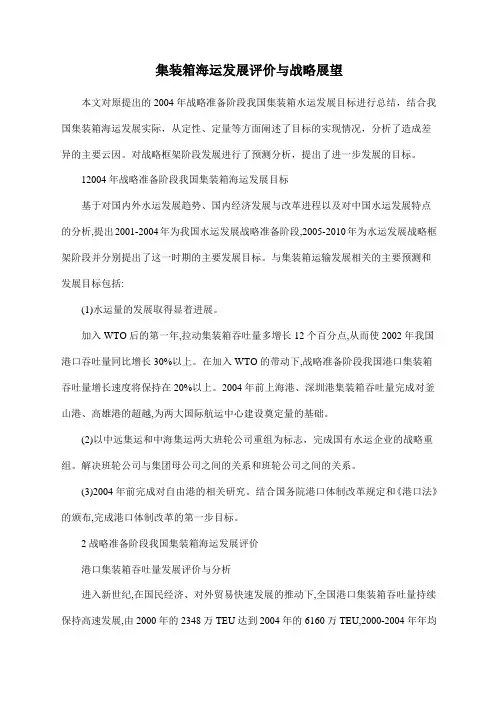 集装箱海运发展评价与战略展望

本文对原提出的2004年战略准备阶段我国集装箱水运发展目标进行总结，结合我国集装箱海运发展实际，从定性、定量等方面阐述了目标的实现情况，分析了造成差异的主要云因。对战略框架阶段发展进行了预测分析，提出了进一步发展的目标。

12004年战略准备阶段我国集装箱海运发展目标

基于对国内外水运发展趋势、国内经济发展与改革进程以及对中国水运发展特点的分析,提出2001-2004年为我国水运发展战略准备阶段,2005-2010年为水运发展战略框架阶段并分别提出了这一时期的主要发展目标。与集装箱运输发展相关的主要预测和发展目标包括:

(1)水运量的发展取得显着进展。

加入WTO后的第一年,拉动集装箱吞吐量多增长12个百分点,从而使2002年我国港口吞吐量同比增长30%以上。在加入WTO的带动下,战略准备阶段我国港口集装箱吞吐量增长速度将保持在20%以上。2004年前上海港、深圳港集装箱吞吐量完成对釜山港、高雄港的超越,为两大国际航运中心建设奠定量的基础。

(2)以中远集运和中海集运两大班轮公司重组为标志，完成国有水运企业的战略重组。解决班轮公司与集团母公司之间的关系和班轮公司之间的关系。

(3)2004年前完成对自由港的相关研究。结合国务院港口体制改革规定和《港口法》的颁布,完成港口体制改革的第一步目标。

2战略准备阶段我国集装箱海运发展评价

港口集装箱吞吐量发展评价与分析

进入新世纪,在国民经济、对外贸易快速发展的推动下,全国港口集装箱吞吐量持续保持高速发展,由2000年的2348万TEU达到2004年的6160万TEU,2000-2004年年均